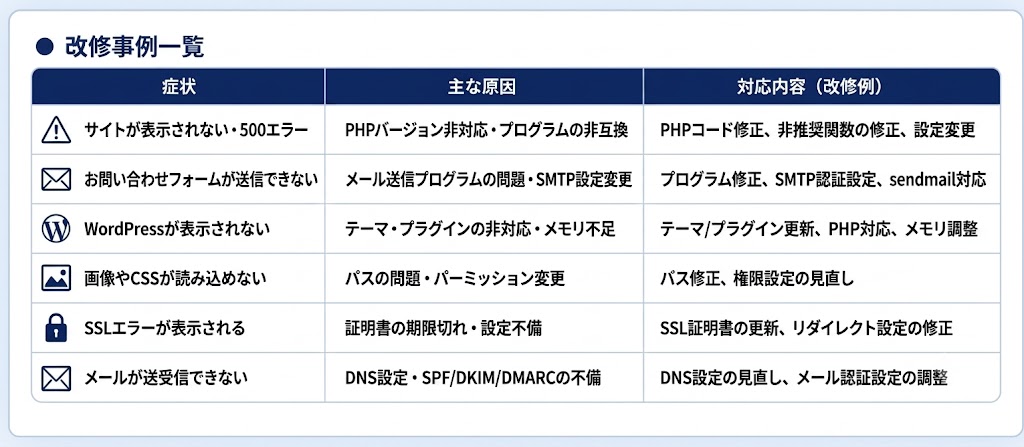 ● 改修事例一覧

| 症状 | 主な原因 | 対応内容（改修例） |
|---|---|---|
| サイトが表示されない・500エラー | PHPバージョン非対応・プログラムの非互換 | PHPコード修正、非推奨関数の修正、設定変更 |
| お問い合わせフォームが送信できない | メール送信プログラムの問題・SMTP設定変更 | プログラム修正、SMTP認証設定、sendmail対応 |
| WordPressが表示されない | テーマ・プラグインの非対応・メモリ不足 | テーマ/プラグイン更新、PHP対応、メモリ調整 |
| 画像やCSSが読み込めない | パスの問題・パーミッション変更 | パス修正、権限設定の見直し |
| SSLエラーが表示される | 証明書の期限切れ・設定不備 | SSL証明書の更新、リダイレクト設定の修正 |
| メールが送受信できない | DNS設定・SPF/DKIM/DMARCの不備 | DNS設定の見直し、メール認証設定の調整 |